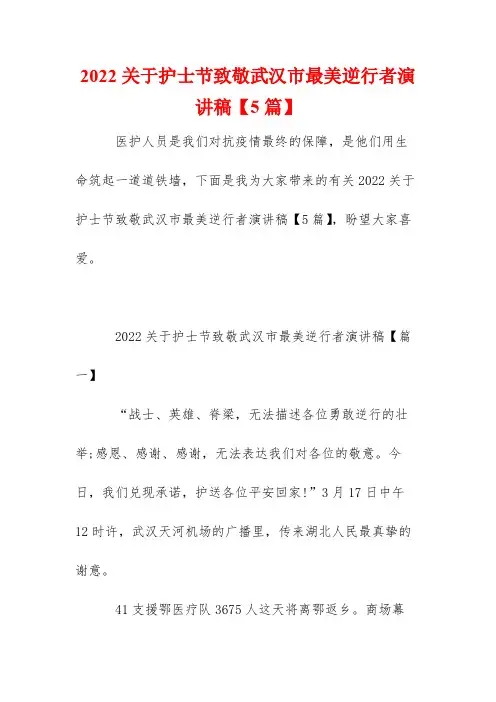 2022 关于护士节致敬武汉市最美逆行者演讲稿【5 篇】

医护人员是我们对抗疫情最终的保障，是他们用生命筑起一道道铁墙，下面是我为大家带来的有关 2022 关于护士节致敬武汉市最美逆行者演讲稿【5 篇】，盼望大家喜爱。

2022 关于护士节致敬武汉市最美逆行者演讲稿【篇一】

“战士、英雄、脊梁，无法描述各位勇敢逆行的壮举;感恩、感谢、感谢，无法表达我们对各位的敬意。今日，我们兑现承诺，护送各位平安回家!”3 月 17 日中午 12 时许，武汉天河机场的广播里，传来湖北人民最真挚的谢意。

41 支援鄂医疗队 3675 人这天将离鄂返乡。商场幕